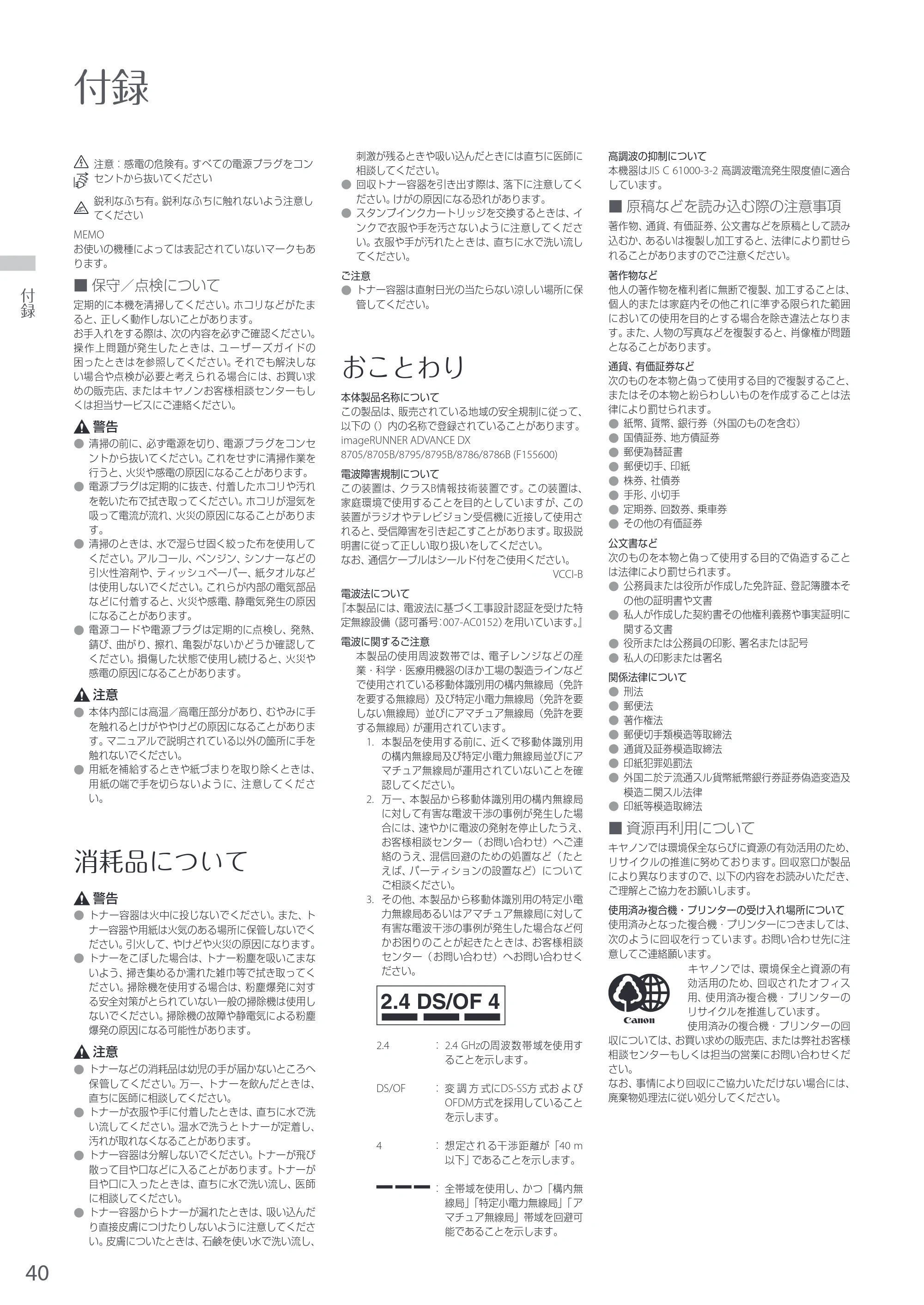 付録

付録

注意：感電の危険有。すべての電源プラグをコンセントから抜いてください

鋭利なふち有。鋭利なふちに触れないよう注意してください

MEMO
お使いの機種によっては表記されていないマークもあります。

■ 保守／点検について

定期的に本機を清掃してください。ホコリなどがたまると、正しく動作しないことがあります。
お手入れをする際は、次の内容を必ずご確認ください。操作上問題が発生したときは、ユーザーズガイドの困ったときはを参照してください。それでも解決しない場合や点検が必要と考えられる場合には、お買い求めの販売店、またはキヤノンお客様相談センターもしくは担当サービスにご連絡ください。

警告
• 清掃の前に、必ず電源を切り、電源プラグをコンセントから抜いてください。これをせずに清掃作業を行うと、火災や感電の原因になることがあります。
• 電源プラグは定期的に抜き、付着したホコリや汚れを乾いた布で拭き取ってください。ホコリが湿気を吸って電流が流れ、火災の原因になることがあります。
• 清掃のときは、水で湿らせ固く絞った布を使用してください。アルコール、ベンジン、シンナーなどの引火性溶剤や、ティッシュペーパー、紙タオルなどは使用しないでください。これらが内部の電気部品などに付着すると、火災や感電、静電気発生の原因になることがあります。
• 電源コードや電源プラグは定期的に点検し、発熱、錆び、曲がり、擦れ、亀裂がないかどうか確認してください。損傷した状態で使用し続けると、火災や感電の原因になることがあります。

注意
• 本体内部には高温／高電圧部分があり、むやみに手を触れるとけがややけどの原因になることがあります。マニュアルで説明されている以外の箇所に手を触れないでください。
• 用紙を補給するときや紙づまりを取り除くときは、用紙の端で手を切らないように、注意してください。

消耗品について

警告
• トナー容器は火中に投じないでください。また、トナー容器や用紙は火気のある場所に保管しないでください。引火して、やけどや火災の原因になります。
• トナーをこぼした場合は、トナー粉塵を吸いこまないよう、掃き集めるか濡れた雑巾等で拭き取ってください。掃除機を使用する場合は、粉塵爆発に対する安全対策がとられていない一般の掃除機は使用しないでください。掃除機の故障や静電気による粉塵爆発の原因になる可能性があります。

注意
• トナーなどの消耗品は幼児の手が届かないところへ保管してください。万一、トナーを飲んだときは、直ちに医師に相談してください。
• トナーが衣服や手に付着したときは、直ちに水で洗い流してください。温水で洗うとトナーが定着し、汚れが取れなくなることがあります。
• トナー容器は分解しないでください。トナーが飛び散って目や口などに入ることがあります。トナーが目や口に入ったときは、直ちに水で洗い流し、医師に相談してください。
• トナー容器からトナーが漏れたときは、吸い込んだり直接皮膚につけたりしないように注意してください。皮膚についたときは、石鹸を使い水で洗い流し、刺激が残るときや吸い込んだときには直ちに医師に相談してください。
• 回収トナー容器を引き出す際は、落下に注意してください。けがの原因になる恐れがあります。
• スタンプインクカートリッジを交換するときは、インクで衣服や手を汚さないように注意してください。衣服や手が汚れたときは、直ちに水で洗い流してください。

ご注意
• トナー容器は直射日光の当たらない涼しい場所に保管してください。

おことわり

本体製品名称について
この製品は、販売されている地域の安全規制に従って、以下の（）内の名称で登録されていることがあります。
imageRUNNER ADVANCE DX 8705/8705B/8795/8795B/8786/8786B (F155600)

電波障害規制について
この装置は、クラスB情報技術装置です。この装置は、家庭環境で使用することを目的としていますが、この装置がラジオやテレビジョン受信機に近接して使用されると、受信障害を引き起こすことがあります。取扱説明書に従って正しい取り扱いをしてください。
なお、通信ケーブルはシールド付をご使用ください。
VCCI-B

電波法について
『本製品には、電波法に基づく工事設計認証を受けた特定無線設備（認可番号：007-AC0152）を用いています。』

電波に関するご注意
本製品の使用周波数帯では、電子レンジなどの産業・科学・医療用機器のほか工場の製造ラインなどで使用されている移動体識別用の構内無線局（免許を要する無線局）及び特定小電力無線局（免許を要しない無線局）並びにアマチュア無線局（免許を要する無線局）が運用されています。
1. 本製品を使用する前に、近くで移動体識別用の構内無線局及び特定小電力無線局並びにアマチュア無線局が運用されていないことを確認してください。
2. 万一、本製品から移動体識別用の構内無線局に対して有害な電波干渉の事例が発生した場合には、速やかに電波の発射を停止したうえ、お客様相談センター（お問い合わせ）へご連絡のうえ、混信回避のための処置など（たとえば、パーティションの設置など）についてご相談ください。
3. その他、本製品から移動体識別用の特定小電力無線局あるいはアマチュア無線局に対して有害な電波干渉の事例が発生した場合など何かお困りのことが起きたときは、お客様相談センター（お問い合わせ）へお問い合わせください。

2.4 DS/OF 4

2.4 ： 2.4 GHzの周波数帯域を使用することを示します。

DS/OF ： 変調方式にDS-SS方式およびOFDM方式を採用していることを示します。

4 ： 想定される干渉距離が「40 m以下」であることを示します。

： 全帯域を使用し、かつ「構内無線局」「特定小電力無線局」「アマチュア無線局」帯域を回避可能であることを示します。

高調波の抑制について
本機器はJIS C 61000-3-2 高調波電流発生限度値に適合しています。

■ 原稿などを読み込む際の注意事項
著作物、通貨、有価証券、公文書などを原稿として読み込むか、あるいは複製し加工すると、法律により罰せられることがありますのでご注意ください。

著作物など
他人の著作物を権利者に無断で複製、加工することは、個人的または家庭内その他これに準ずる限られた範囲においての使用を目的とする場合を除き違法となります。また、人物の写真などを複製すると、肖像権が問題となることがあります。

通貨、有価証券など
次のものを本物と偽って使用する目的で複製すること、またはその本物と紛らわしいものを作成することは法律により罰せられます。
• 紙幣、貨幣、銀行券（外国のものを含む）
• 国債証券、地方債証券
• 郵便為替証書
• 郵便切手、印紙
• 株券、社債券
• 手形、小切手
• 定期券、回数券、乗車券
• その他の有価証券

公文書など
次のものを本物と偽って使用する目的で偽造することは法律により罰せられます。
• 公務員または役所が作成した免許証、登記簿謄本その他の証明書や文書
• 私人が作成した契約書その他権利義務や事実証明に関する文書
• 役所または公務員の印影、署名または記号
• 私人の印影または署名

関係法律について
• 刑法
• 郵便法
• 著作権法
• 郵便切手類模造等取締法
• 通貨及証券模造取締法
• 印紙犯罪処罰法
• 外国ニ於テ流通スル貨幣紙幣銀行券証券偽造変造及模造ニ関スル法律
• 印紙等模造取締法

■ 資源再利用について
キヤノンでは環境保全ならびに資源の有効活用のため、リサイクルの推進に努めております。回収窓口が製品により異なりますので、以下の内容をお読みいただき、ご理解とご協力をお願いします。

使用済み複合機・プリンターの受け入れ場所について
使用済みとなった複合機・プリンターにつきましては、次のように回収を行っています。お問い合わせ先に注意してご連絡願います。

Canon

キヤノンでは、環境保全と資源の有効活用のため、回収されたオフィス用、使用済み複合機・プリンターのリサイクルを推進しています。
使用済みの複合機・プリンターの回収については、お買い求めの販売店、または弊社お客様相談センターもしくは担当の営業にお問い合わせください。
なお、事情により回収にご協力いただけない場合には、廃棄物処理法に従い処分してください。

40